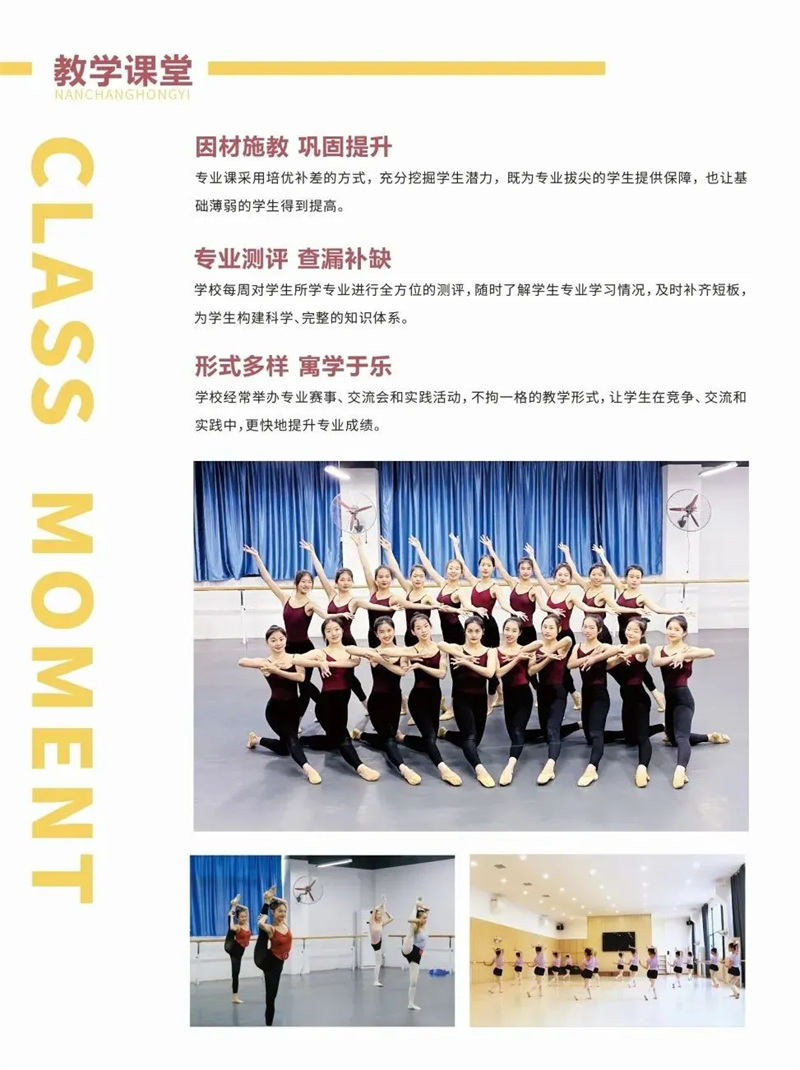 教学课堂
NANCHANGHONGYI

CLASS MOMENT

因材施教 巩固提升
专业课采用培优补差的方式，充分挖掘学生潜力，既为专业拔尖的学生提供保障，也让基础薄弱的学生得到提高。

专业测评 查漏补缺
学校每周对学生所学专业进行全方位的测评，随时了解学生专业学习情况，及时补齐短板，为学生构建科学、完整的知识体系。

形式多样 寓学于乐
学校经常举办专业赛事、交流会和实践活动，不拘一格的教学形式，让学生在竞争、交流和实践中，更快地提升专业成绩。